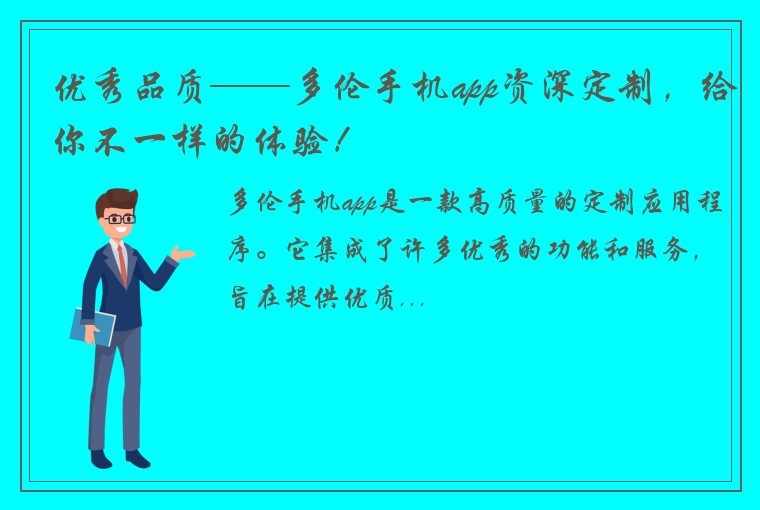 优秀品质——多伦手机app资深定制，给你不一样的体验！

多伦手机app是一款高质量的定制应用程序。它集成了许多优秀的功能和服务，旨在提供优质...